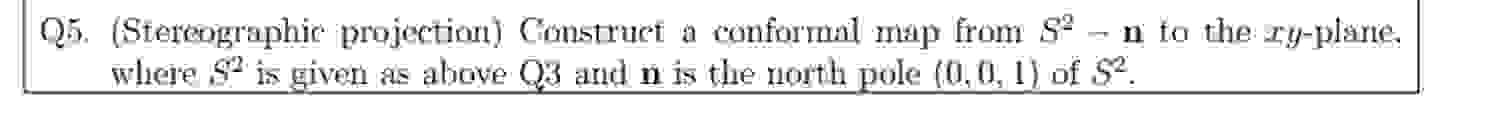 Q5. (Stereographic projection) Construct a conformal map from $S^2 - \mathbf{n}$ to the $xy$-plane, where $S^2$ is given as above Q3 and $\mathbf{n}$ is the north pole $(0, 0, 1)$ of $S^2$.